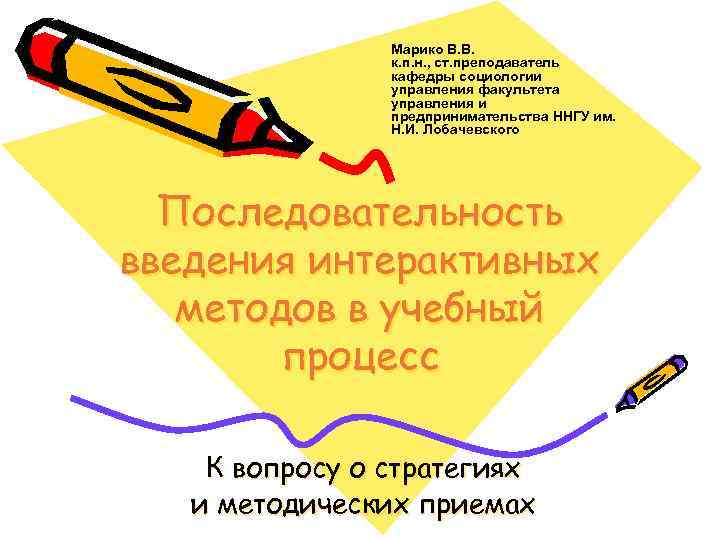 Марико В.В.
к.п.н., ст.преподаватель кафедры социологии управления факультета управления и предпринимательства ННГУ им. Н.И. Лобачевского

Последовательность введения интерактивных методов в учебный процесс

К вопросу о стратегиях и методических приемах